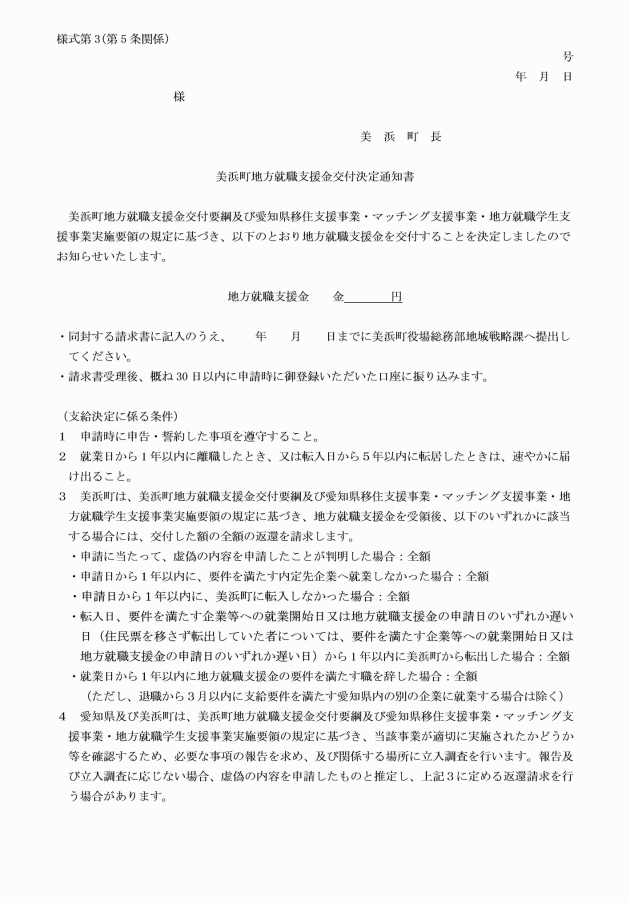 様式第3(第5条関係)

号

年　月　日

様

美　浜　町　長

美浜町地方就職支援金交付決定通知書

美浜町地方就職支援金交付要綱及び愛知県移住支援事業・マッチング支援事業・地方就職学生支援事業実施要領の規定に基づき、以下のとおり地方就職支援金を交付することを決定しましたのでお知らせいたします。

地方就職支援金　　金　　　　円

・同封する請求書に記入のうえ、　　年　　月　　日までに美浜町役場総務部地域戦略課へ提出してください。
・請求書受理後、概ね30日以内に申請時に御登録いただいた口座に振り込みます。

（支給決定に係る条件）
1　申請時に申告・誓約した事項を遵守すること。
2　就業日から1年以内に離職したとき、又は転入日から5年以内に転居したときは、速やかに届け出ること。
3　美浜町は、美浜町地方就職支援金交付要綱及び愛知県移住支援事業・マッチング支援事業・地方就職学生支援事業実施要領の規定に基づき、地方就職支援金を受領後、以下のいずれかに該当する場合には、交付した額の全額の返還を請求します。
・申請に当たって、虚偽の内容を申請したことが判明した場合：全額
・申請日から1年以内に、要件を満たす内定先企業へ就業しなかった場合：全額
・申請日から1年以内に、美浜町に転入しなかった場合：全額
・転入日、要件を満たす企業等への就業開始日又は地方就職支援金の申請日のいずれか遅い日（住民票を移さず転出していた者については、要件を満たす企業等への就業開始日又は地方就職支援金の申請日のいずれか遅い日）から1年以内に美浜町から転出した場合：全額
・就業日から1年以内に地方就職支援金の要件を満たす職を辞した場合：全額
（ただし、退職から3月以内に支給要件を満たす愛知県内の別の企業に就業する場合は除く）
4　愛知県及び美浜町は、美浜町地方就職支援金交付要綱及び愛知県移住支援事業・マッチング支援事業・地方就職学生支援事業実施要領の規定に基づき、当該事業が適切に実施されたかどうか等を確認するため、必要な事項の報告を求め、及び関係する場所に立入調査を行います。報告及び立入調査に応じない場合、虚偽の内容を申請したものと推定し、上記3に定める返還請求を行う場合があります。